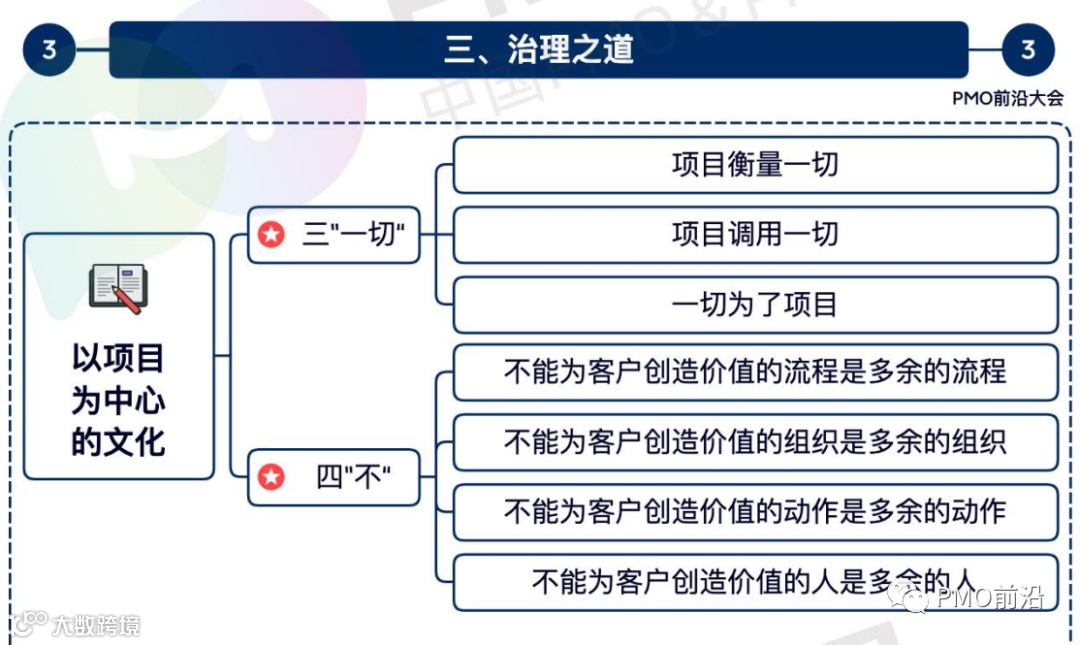 3

三、治理之道

3

PMO前沿大会

以项目为中心的文化

三"一切"

项目衡量一切

项目调用一切

一切为了项目

四"不"

不能为客户创造价值的流程是多余的流程

不能为客户创造价值的组织是多余的组织

不能为客户创造价值的动作是多余的动作

不能为客户创造价值的人是多余的人

大数跨境

PMO前沿